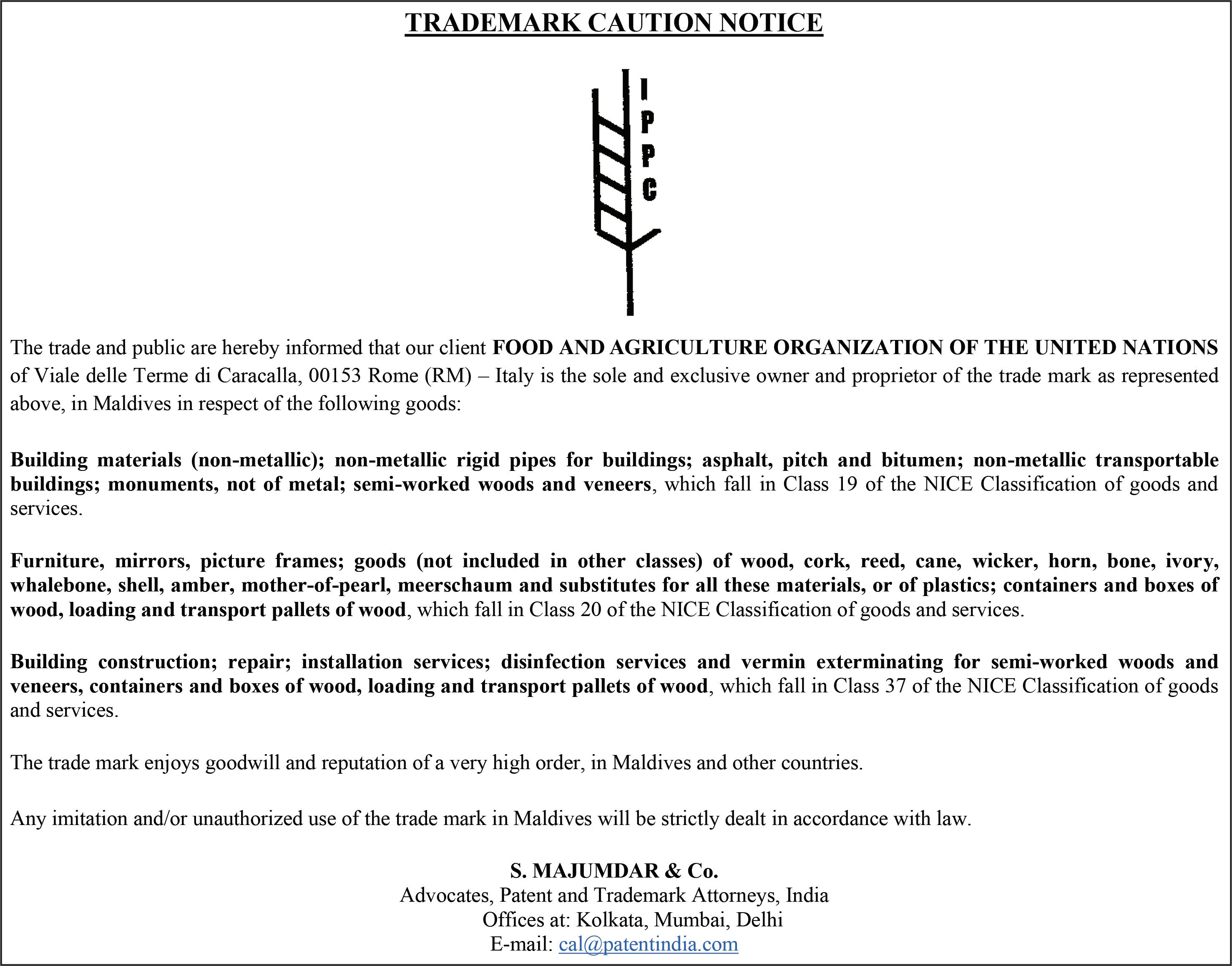 TRADEMARK CAUTION NOTICE

I
P
P
C

The trade and public are hereby informed that our client FOOD AND AGRICULTURE ORGANIZATION OF THE UNITED NATIONS of Viale delle Terme di Caracalla, 00153 Rome (RM) – Italy is the sole and exclusive owner and proprietor of the trade mark as represented above, in Maldives in respect of the following goods:

Building materials (non-metallic); non-metallic rigid pipes for buildings; asphalt, pitch and bitumen; non-metallic transportable buildings; monuments, not of metal; semi-worked woods and veneers, which fall in Class 19 of the NICE Classification of goods and services.

Furniture, mirrors, picture frames; goods (not included in other classes) of wood, cork, reed, cane, wicker, horn, bone, ivory, whalebone, shell, amber, mother-of-pearl, meerschaum and substitutes for all these materials, or of plastics; containers and boxes of wood, loading and transport pallets of wood, which fall in Class 20 of the NICE Classification of goods and services.

Building construction; repair; installation services; disinfection services and vermin exterminating for semi-worked woods and veneers, containers and boxes of wood, loading and transport pallets of wood, which fall in Class 37 of the NICE Classification of goods and services.

The trade mark enjoys goodwill and reputation of a very high order, in Maldives and other countries.

Any imitation and/or unauthorized use of the trade mark in Maldives will be strictly dealt in accordance with law.

S. MAJUMDAR & Co.
Advocates, Patent and Trademark Attorneys, India
Offices at: Kolkata, Mumbai, Delhi
E-mail: cal@patentindia.com